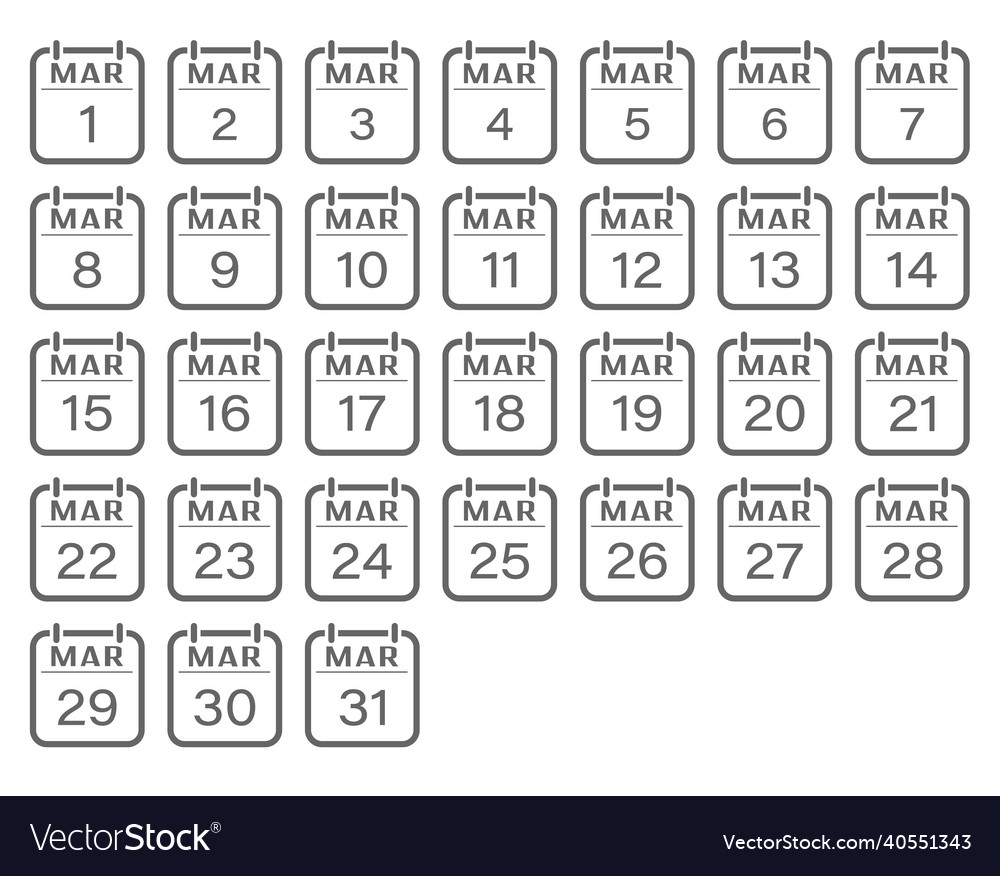 MAR 1
MAR 2
MAR 3
MAR 4
MAR 5
MAR 6
MAR 7
MAR 8
MAR 9
MAR 10
MAR 11
MAR 12
MAR 13
MAR 14
MAR 15
MAR 16
MAR 17
MAR 18
MAR 19
MAR 20
MAR 21
MAR 22
MAR 23
MAR 24
MAR 25
MAR 26
MAR 27
MAR 28
MAR 29
MAR 30
MAR 31

VectorStock®

VectorStock.com/40551343